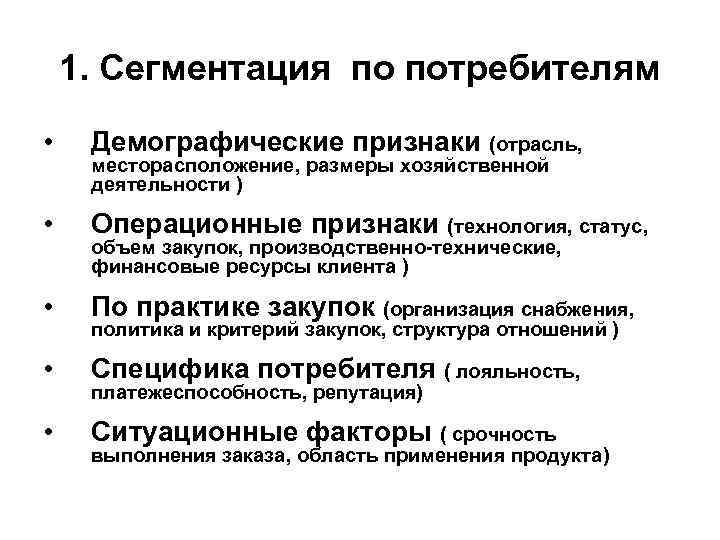 1. Сегментация по потребителям

• Демографические признаки (отрасль, месторасположение, размеры хозяйственной деятельности )

• Операционные признаки (технология, статус, объем закупок, производственно-технические, финансовые ресурсы клиента )

• По практике закупок (организация снабжения, политика и критерий закупок, структура отношений )

• Специфика потребителя ( лояльность, платежеспособность, репутация)

• Ситуационные факторы ( срочность выполнения заказа, область применения продукта)